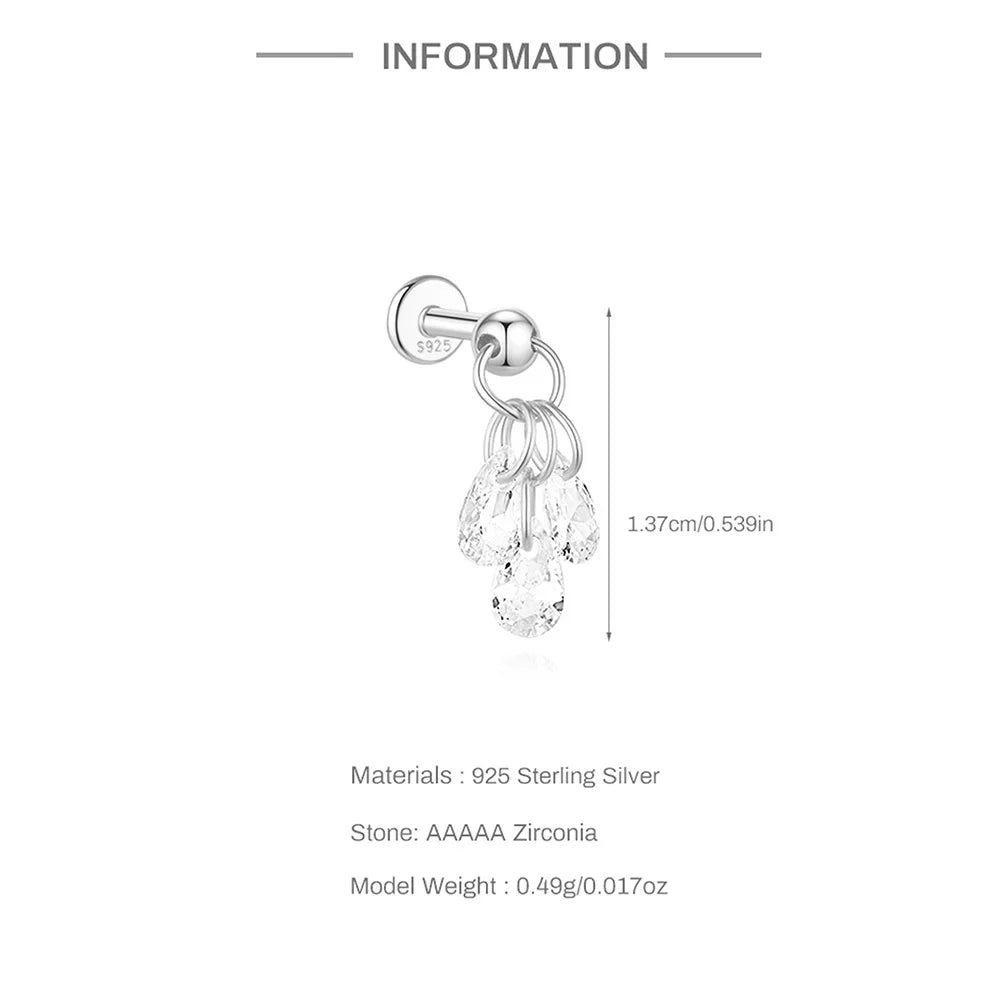 INFORMATION

S925

1.37cm/0.539in

Materials : 925 Sterling Silver

Stone: AAAAA Zirconia

Model Weight : 0.49g/0.017oz